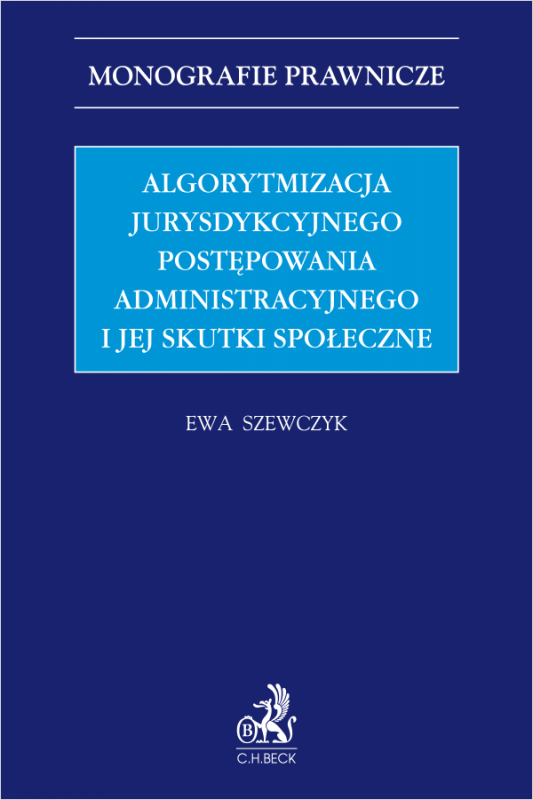 MONOGRAFIE PRAWNICZE

ALGORYTMIZACJA JURYSDYKCYJNEGO POSTĘPOWANIA ADMINISTRACYJNEGO I JEJ SKUTKI SPOŁECZNE

EWA SZEWCZYK

B

C.H.BECK